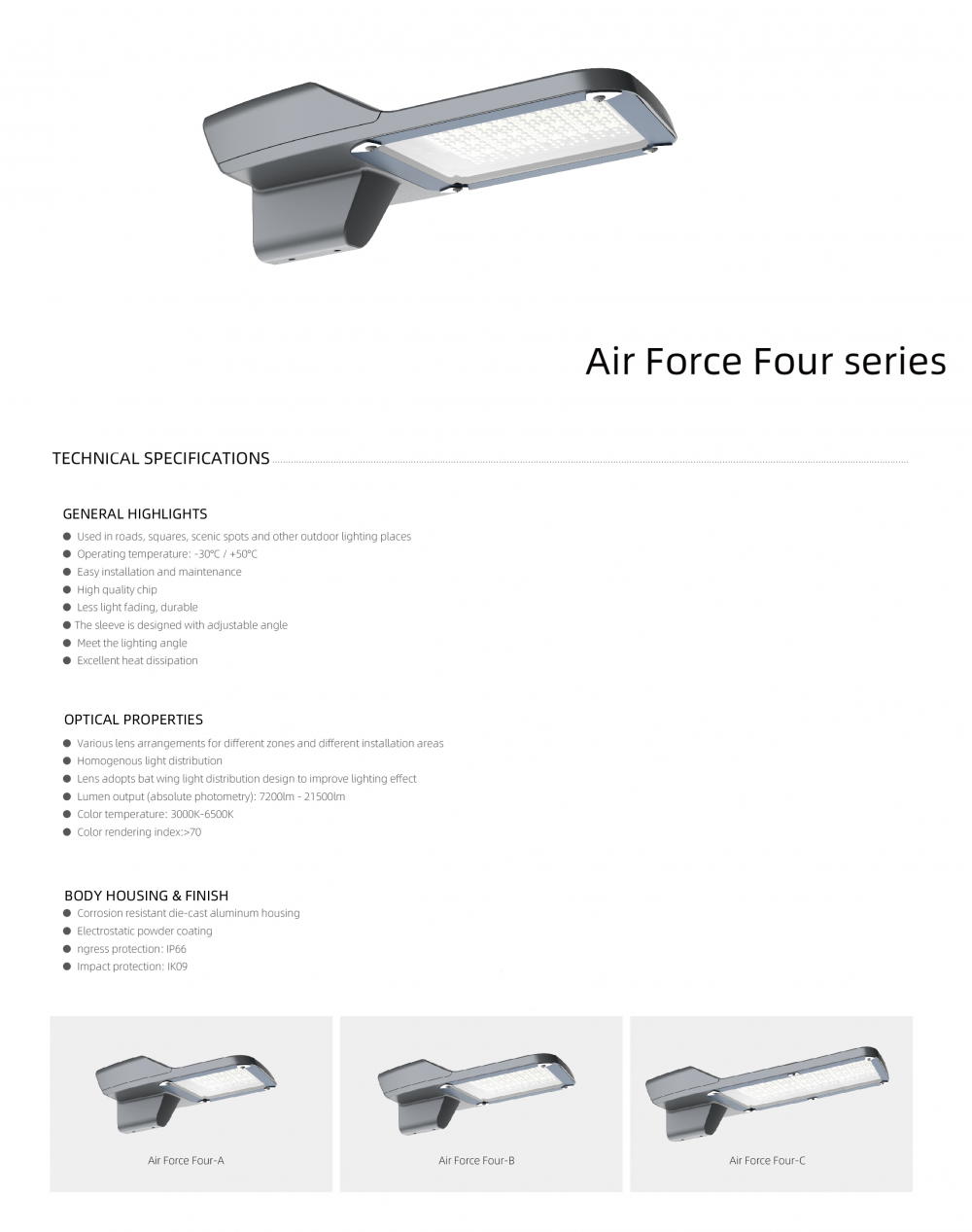 Air Force Four series

TECHNICAL SPECIFICATIONS

GENERAL HIGHLIGHTS

• Used in roads, squares, scenic spots and other outdoor lighting places
• Operating temperature: -30°C / +50°C
• Easy installation and maintenance
• High quality chip
• Less light fading, durable
• The sleeve is designed with adjustable angle
• Meet the lighting angle
• Excellent heat dissipation

OPTICAL PROPERTIES

• Various lens arrangements for different zones and different installation areas
• Homogenous light distribution
• Lens adopts bat wing light distribution design to improve lighting effect
• Lumen output (absolute photometry): 7200lm - 21500lm
• Color temperature: 3000K-6500K
• Color rendering index:>70

BODY HOUSING & FINISH

• Corrosion resistant die-cast aluminum housing
• Electrostatic powder coating
• ngress protection: IP66
• Impact protection: IK09

Air Force Four-A

Air Force Four-B

Air Force Four-C